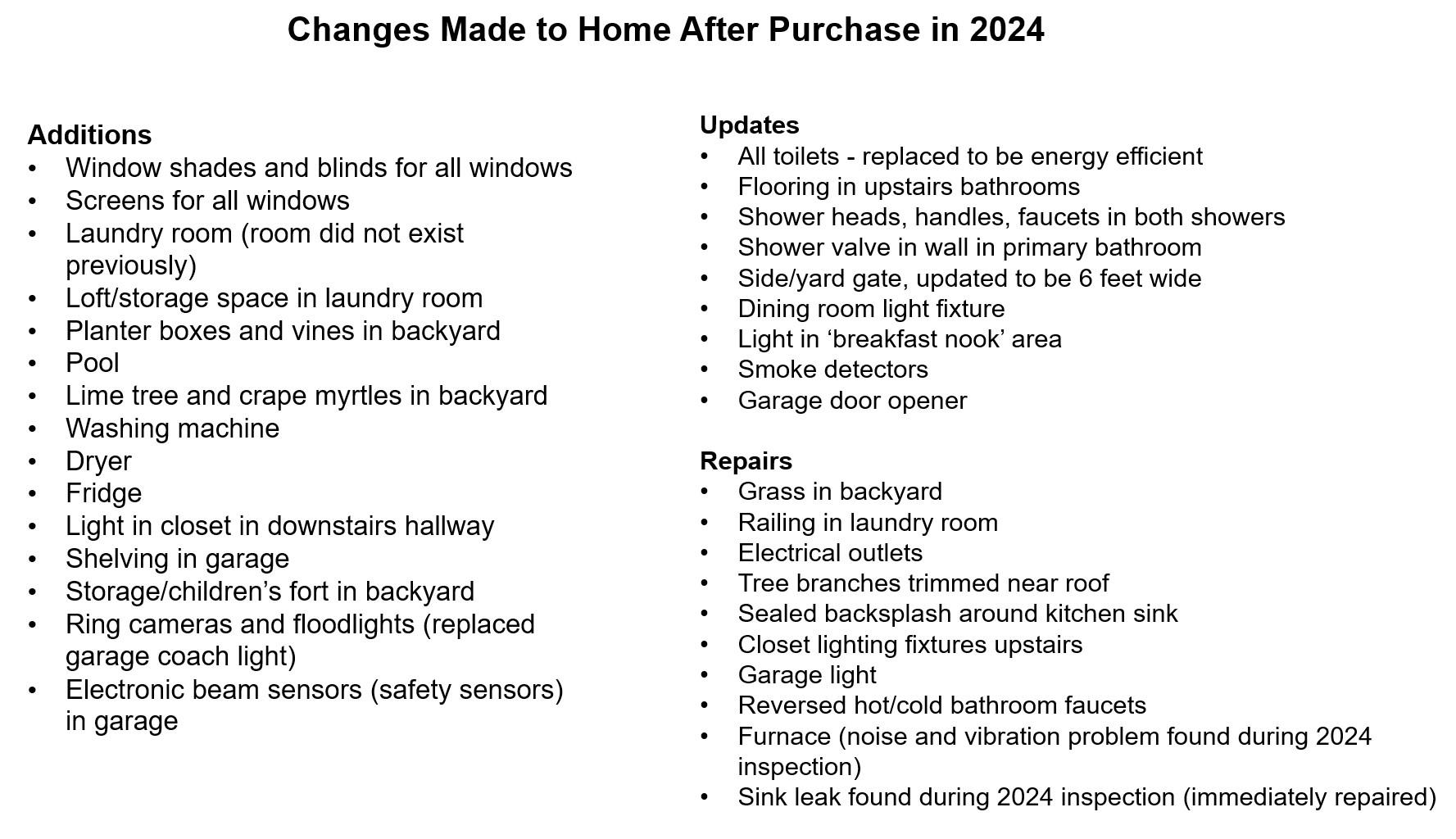 Changes Made to Home After Purchase in 2024

Additions
• Window shades and blinds for all windows
• Screens for all windows
• Laundry room (room did not exist previously)
• Loft/storage space in laundry room
• Planter boxes and vines in backyard
• Pool
• Lime tree and crape myrtles in backyard
• Washing machine
• Dryer
• Fridge
• Light in closet in downstairs hallway
• Shelving in garage
• Storage/children's fort in backyard
• Ring cameras and floodlights (replaced garage coach light)
• Electronic beam sensors (safety sensors) in garage

Updates
• All toilets - replaced to be energy efficient
• Flooring in upstairs bathrooms
• Shower heads, handles, faucets in both showers
• Shower valve in wall in primary bathroom
• Side/yard gate, updated to be 6 feet wide
• Dining room light fixture
• Light in 'breakfast nook' area
• Smoke detectors
• Garage door opener

Repairs
• Grass in backyard
• Railing in laundry room
• Electrical outlets
• Tree branches trimmed near roof
• Sealed backsplash around kitchen sink
• Closet lighting fixtures upstairs
• Garage light
• Reversed hot/cold bathroom faucets
• Furnace (noise and vibration problem found during 2024 inspection)
• Sink leak found during 2024 inspection (immediately repaired)